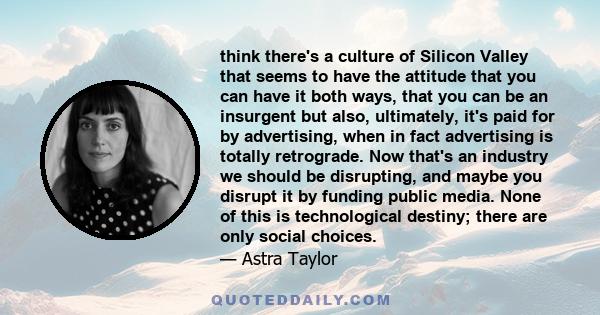 think there's a culture of Silicon Valley that seems to have the attitude that you can have it both ways, that you can be an insurgent but also, ultimately, it's paid for by advertising, when in fact advertising is totally retrograde. Now that's an industry we should be disrupting, and maybe you disrupt it by funding public media. None of this is technological destiny; there are only social choices.

— Astra Taylor

QUOTEDDAILY.COM